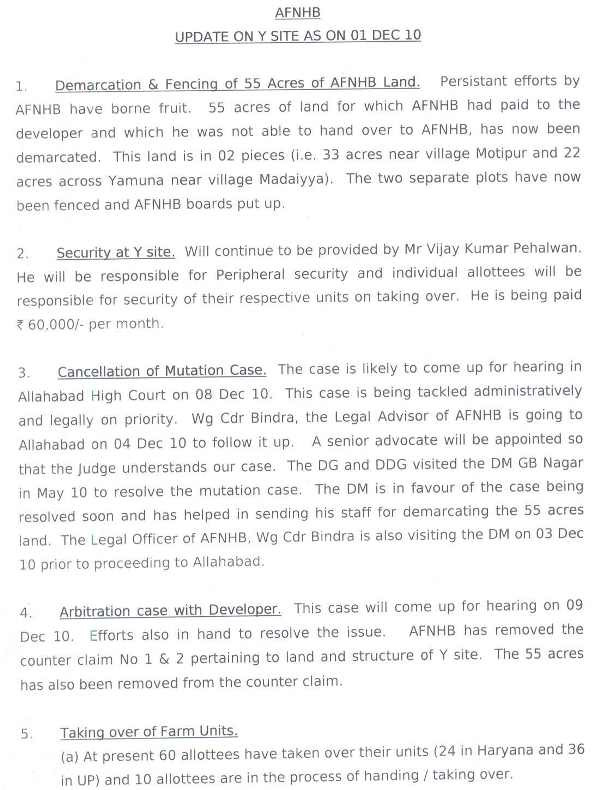 AFNHB

UPDATE ON Y SITE AS ON 01 DEC 10

1. Demarcation & Fencing of 55 Acres of AFNHB Land. Persistant efforts by AFNHB have borne fruit. 55 acres of land for which AFNHB had paid to the developer and which he was not able to hand over to AFNHB, has now been demarcated. This land is in 02 pieces (i.e. 33 acres near village Motipur and 22 acres across Yamuna near village Madaiyya). The two separate plots have now been fenced and AFNHB boards put up.

2. Security at Y site. Will continue to be provided by Mr Vijay Kumar Pehalwan. He will be responsible for Peripheral security and individual allottees will be responsible for security of their respective units on taking over. He is being paid ₹ 60,000/- per month.

3. Cancellation of Mutation Case. The case is likely to come up for hearing in Allahabad High Court on 08 Dec 10. This case is being tackled administratively and legally on priority. Wg Cdr Bindra, the Legal Advisor of AFNHB is going to Allahabad on 04 Dec 10 to follow it up. A senior advocate will be appointed so that the Judge understands our case. The DG and DDG visited the DM GB Nagar in May 10 to resolve the mutation case. The DM is in favour of the case being resolved soon and has helped in sending his staff for demarcating the 55 acres land. The Legal Officer of AFNHB, Wg Cdr Bindra is also visiting the DM on 03 Dec 10 prior to proceeding to Allahabad.

4. Arbitration case with Developer. This case will come up for hearing on 09 Dec 10. Efforts also in hand to resolve the issue. AFNHB has removed the counter claim No 1 & 2 pertaining to land and structure of Y site. The 55 acres has also been removed from the counter claim.

5. Taking over of Farm Units.
(a) At present 60 allottees have taken over their units (24 in Haryana and 36 in UP) and 10 allottees are in the process of handing / taking over.